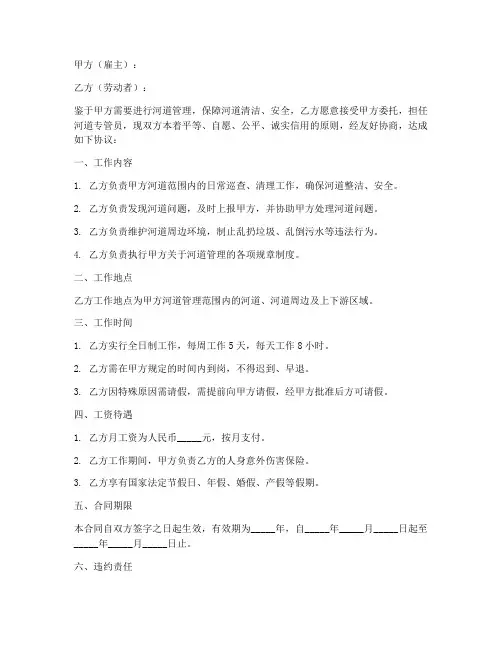 甲方（雇主）：

乙方（劳动者）：

鉴于甲方需要进行河道管理，保障河道清洁、安全，乙方愿意接受甲方委托，担任河道专管员，现双方本着平等、自愿、公平、诚实信用的原则，经友好协商，达成如下协议：

一、工作内容

1. 乙方负责甲方河道范围内的日常巡查、清理工作，确保河道整洁、安全。

2. 乙方负责发现河道问题，及时上报甲方，并协助甲方处理河道问题。

3. 乙方负责维护河道周边环境，制止乱扔垃圾、乱倒污水等违法行为。

4. 乙方负责执行甲方关于河道管理的各项规章制度。

二、工作地点

乙方工作地点为甲方河道管理范围内的河道、河道周边及上下游区域。

三、工作时间

1. 乙方实行全日制工作，每周工作 5 天，每天工作 8 小时。

2. 乙方需在甲方规定的时间内到岗，不得迟到、早退。

3. 乙方因特殊原因需请假，需提前向甲方请假，经甲方批准后方可请假。

四、工资待遇

1. 乙方月工资为人民币_____元，按月支付。

2. 乙方工作期间，甲方负责乙方的人身意外伤害保险。

3. 乙方享有国家法定节假日、年假、婚假、产假等假期。

五、合同期限

本合同自双方签字之日起生效，有效期为_____年，自_____年_____月_____日起至_____年_____月_____日止。

六、违约责任